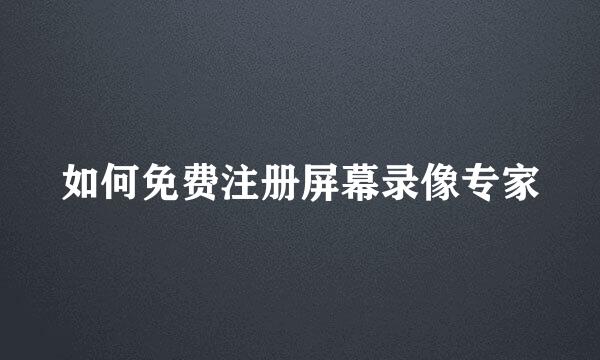 如何免费注册屏幕录像专家